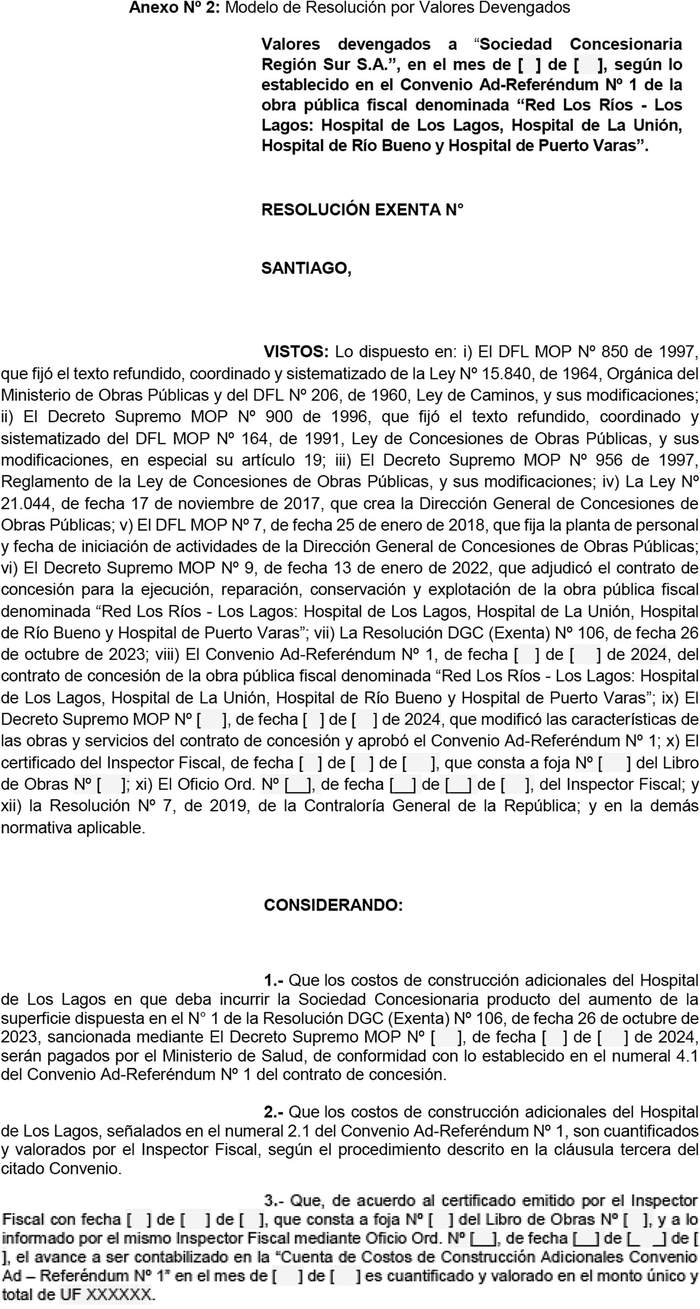 **Anexo Nº 2:** Modelo de Resolución por Valores Devengados

**Valores devengados a "Sociedad Concesionaria Región Sur S.A.", en el mes de [ ] de [ ], según lo establecido en el Convenio Ad-Referéndum Nº 1 de la obra pública fiscal denominada "Red Los Ríos - Los Lagos: Hospital de Los Lagos, Hospital de La Unión, Hospital de Río Bueno y Hospital de Puerto Varas".**

**RESOLUCIÓN EXENTA N°**

**SANTIAGO,**

**VISTOS:** Lo dispuesto en: i) El DFL MOP Nº 850 de 1997, que fijó el texto refundido, coordinado y sistematizado de la Ley Nº 15.840, de 1964, Orgánica del Ministerio de Obras Públicas y del DFL Nº 206, de 1960, Ley de Caminos, y sus modificaciones; ii) El Decreto Supremo MOP Nº 900 de 1996, que fijó el texto refundido, coordinado y sistematizado del DFL MOP Nº 164, de 1991, Ley de Concesiones de Obras Públicas, y sus modificaciones, en especial su artículo 19; iii) El Decreto Supremo MOP Nº 956 de 1997, Reglamento de la Ley de Concesiones de Obras Públicas, y sus modificaciones; iv) La Ley Nº 21.044, de fecha 17 de noviembre de 2017, que crea la Dirección General de Concesiones de Obras Públicas; v) El DFL MOP Nº 7, de fecha 25 de enero de 2018, que fija la planta de personal y fecha de iniciación de actividades de la Dirección General de Concesiones de Obras Públicas; vi) El Decreto Supremo MOP Nº 9, de fecha 13 de enero de 2022, que adjudicó el contrato de concesión para la ejecución, reparación, conservación y explotación de la obra pública fiscal denominada "Red Los Ríos - Los Lagos: Hospital de Los Lagos, Hospital de La Unión, Hospital de Río Bueno y Hospital de Puerto Varas"; vii) La Resolución DGC (Exenta) Nº 106, de fecha 26 de octubre de 2023; viii) El Convenio Ad-Referéndum Nº 1, de fecha [ ] de [ ] de 2024, del contrato de concesión de la obra pública fiscal denominada "Red Los Ríos - Los Lagos: Hospital de Los Lagos, Hospital de La Unión, Hospital de Río Bueno y Hospital de Puerto Varas"; ix) El Decreto Supremo MOP Nº [ ], de fecha [ ] de [ ] de 2024, que modificó las características de las obras y servicios del contrato de concesión y aprobó el Convenio Ad-Referéndum Nº 1; x) El certificado del Inspector Fiscal, de fecha [ ] de [ ] de [ ], que consta a foja Nº [ ] del Libro de Obras Nº [ ]; xi) El Oficio Ord. Nº [__], de fecha [__] de [__] de [ ], del Inspector Fiscal; y xii) la Resolución Nº 7, de 2019, de la Contraloría General de la República; y en la demás normativa aplicable.

**CONSIDERANDO:**

**1.-** Que los costos de construcción adicionales del Hospital de Los Lagos en que deba incurrir la Sociedad Concesionaria producto del aumento de la superficie dispuesta en el N° 1 de la Resolución DGC (Exenta) Nº 106, de fecha 26 de octubre de 2023, sancionada mediante El Decreto Supremo MOP Nº [ ], de fecha [ ] de [ ] de 2024, serán pagados por el Ministerio de Salud, de conformidad con lo establecido en el numeral 4.1 del Convenio Ad-Referéndum Nº 1 del contrato de concesión.

**2.-** Que los costos de construcción adicionales del Hospital de Los Lagos, señalados en el numeral 2.1 del Convenio Ad-Referéndum Nº 1, son cuantificados y valorados por el Inspector Fiscal, según el procedimiento descrito en la cláusula tercera del citado Convenio.

**3.-** Que, de acuerdo al certificado emitido por el Inspector Fiscal con fecha [ ] de [ ] de [ ], que consta a foja Nº [ ] del Libro de Obras Nº [ ], y a lo informado por el mismo Inspector Fiscal mediante Oficio Ord. Nº [__], de fecha [__] de [__] de [ ], el avance a ser contabilizado en la "Cuenta de Costos de Construcción Adicionales Convenio Ad – Referéndum Nº 1" en el mes de [ ] de [ ] es cuantificado y valorado en el monto único y total de UF XXXXXX.